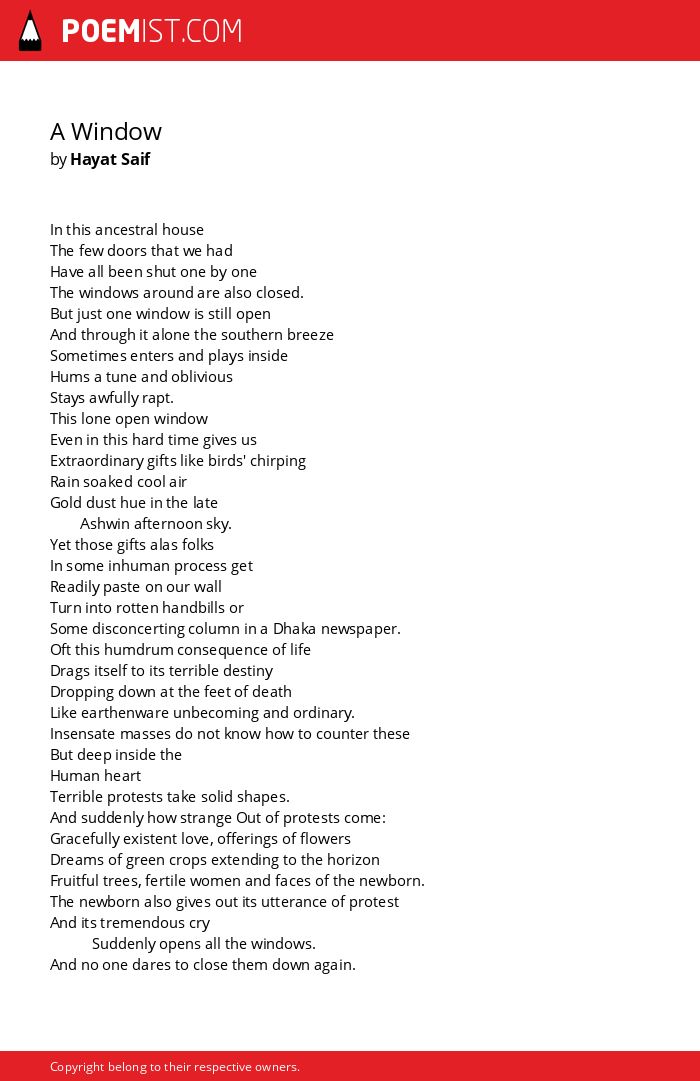 POEMIST.COM

A Window
by Hayat Saif

In this ancestral house
The few doors that we had
Have all been shut one by one
The windows around are also closed.
But just one window is still open
And through it alone the southern breeze
Sometimes enters and plays inside
Hums a tune and oblivious
Stays awfully rapt.
This lone open window
Even in this hard time gives us
Extraordinary gifts like birds' chirping
Rain soaked cool air
Gold dust hue in the late
Ashwin afternoon sky.
Yet those gifts alas folks
In some inhuman process get
Readily paste on our wall
Turn into rotten handbills or
Some disconcerting column in a Dhaka newspaper.
Oft this humdrum consequence of life
Drags itself to its terrible destiny
Dropping down at the feet of death
Like earthenware unbecoming and ordinary.
Insensate masses do not know how to counter these
But deep inside the
Human heart
Terrible protests take solid shapes.
And suddenly how strange Out of protests come:
Gracefully existent love, offerings of flowers
Dreams of green crops extending to the horizon
Fruitful trees, fertile women and faces of the newborn.
The newborn also gives out its utterance of protest
And its tremendous cry
Suddenly opens all the windows.
And no one dares to close them down again.

Copyright belong to their respective owners.